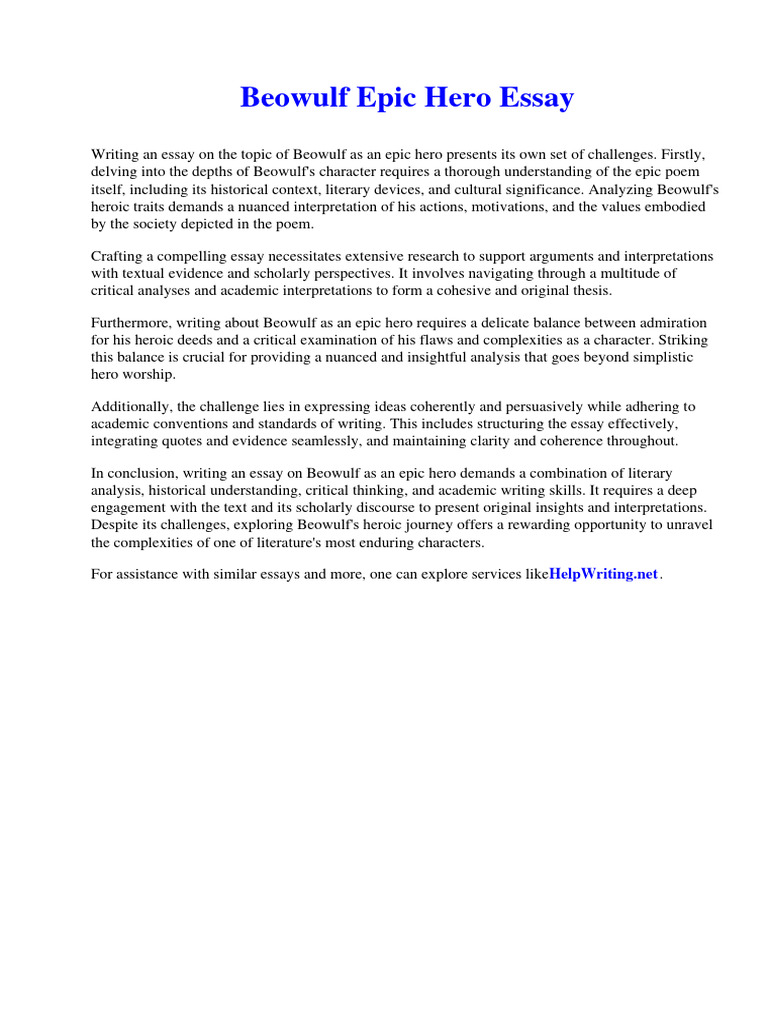 Beowulf Epic Hero Essay

Writing an essay on the topic of Beowulf as an epic hero presents its own set of challenges. Firstly, delving into the depths of Beowulf's character requires a thorough understanding of the epic poem itself, including its historical context, literary devices, and cultural significance. Analyzing Beowulf's heroic traits demands a nuanced interpretation of his actions, motivations, and the values embodied by the society depicted in the poem.

Crafting a compelling essay necessitates extensive research to support arguments and interpretations with textual evidence and scholarly perspectives. It involves navigating through a multitude of critical analyses and academic interpretations to form a cohesive and original thesis.

Furthermore, writing about Beowulf as an epic hero requires a delicate balance between admiration for his heroic deeds and a critical examination of his flaws and complexities as a character. Striking this balance is crucial for providing a nuanced and insightful analysis that goes beyond simplistic hero worship.

Additionally, the challenge lies in expressing ideas coherently and persuasively while adhering to academic conventions and standards of writing. This includes structuring the essay effectively, integrating quotes and evidence seamlessly, and maintaining clarity and coherence throughout.

In conclusion, writing an essay on Beowulf as an epic hero demands a combination of literary analysis, historical understanding, critical thinking, and academic writing skills. It requires a deep engagement with the text and its scholarly discourse to present original insights and interpretations. Despite its challenges, exploring Beowulf's heroic journey offers a rewarding opportunity to unravel the complexities of one of literature's most enduring characters.

For assistance with similar essays and more, one can explore services likeHelpWriting.net.